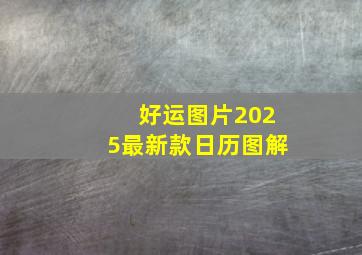 好运图片2025最新款日历图解